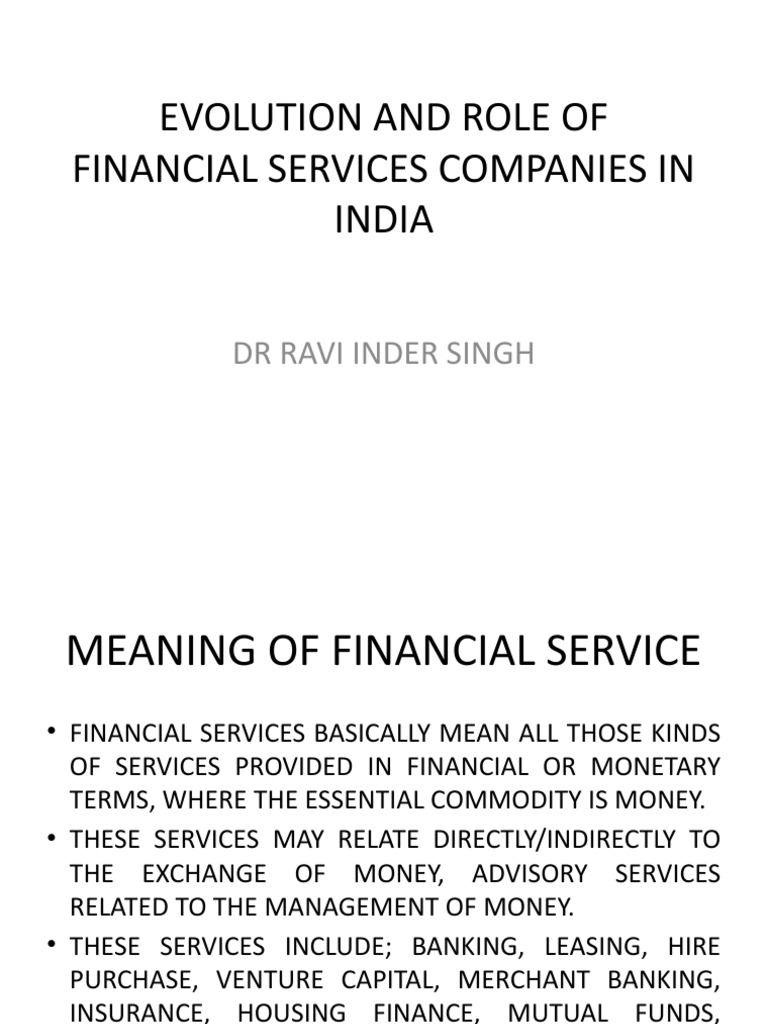 EVOLUTION AND ROLE OF FINANCIAL SERVICES COMPANIES IN INDIA

DR RAVI INDER SINGH

MEANING OF FINANCIAL SERVICE

• FINANCIAL SERVICES BASICALLY MEAN ALL THOSE KINDS OF SERVICES PROVIDED IN FINANCIAL OR MONETARY TERMS, WHERE THE ESSENTIAL COMMODITY IS MONEY.

• THESE SERVICES MAY RELATE DIRECTLY/INDIRECTLY TO THE EXCHANGE OF MONEY, ADVISORY SERVICES RELATED TO THE MANAGEMENT OF MONEY.

• THESE SERVICES INCLUDE; BANKING, LEASING, HIRE PURCHASE, VENTURE CAPITAL, MERCHANT BANKING, INSURANCE, HOUSING FINANCE, MUTUAL FUNDS,